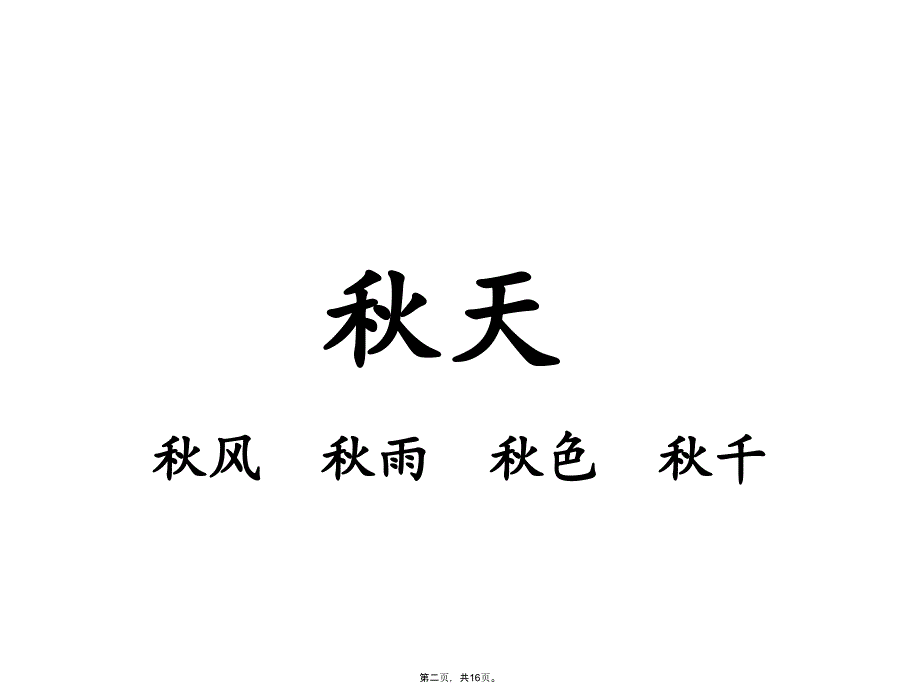 秋天

秋风　秋雨　秋色　秋千

第二页，共16页。